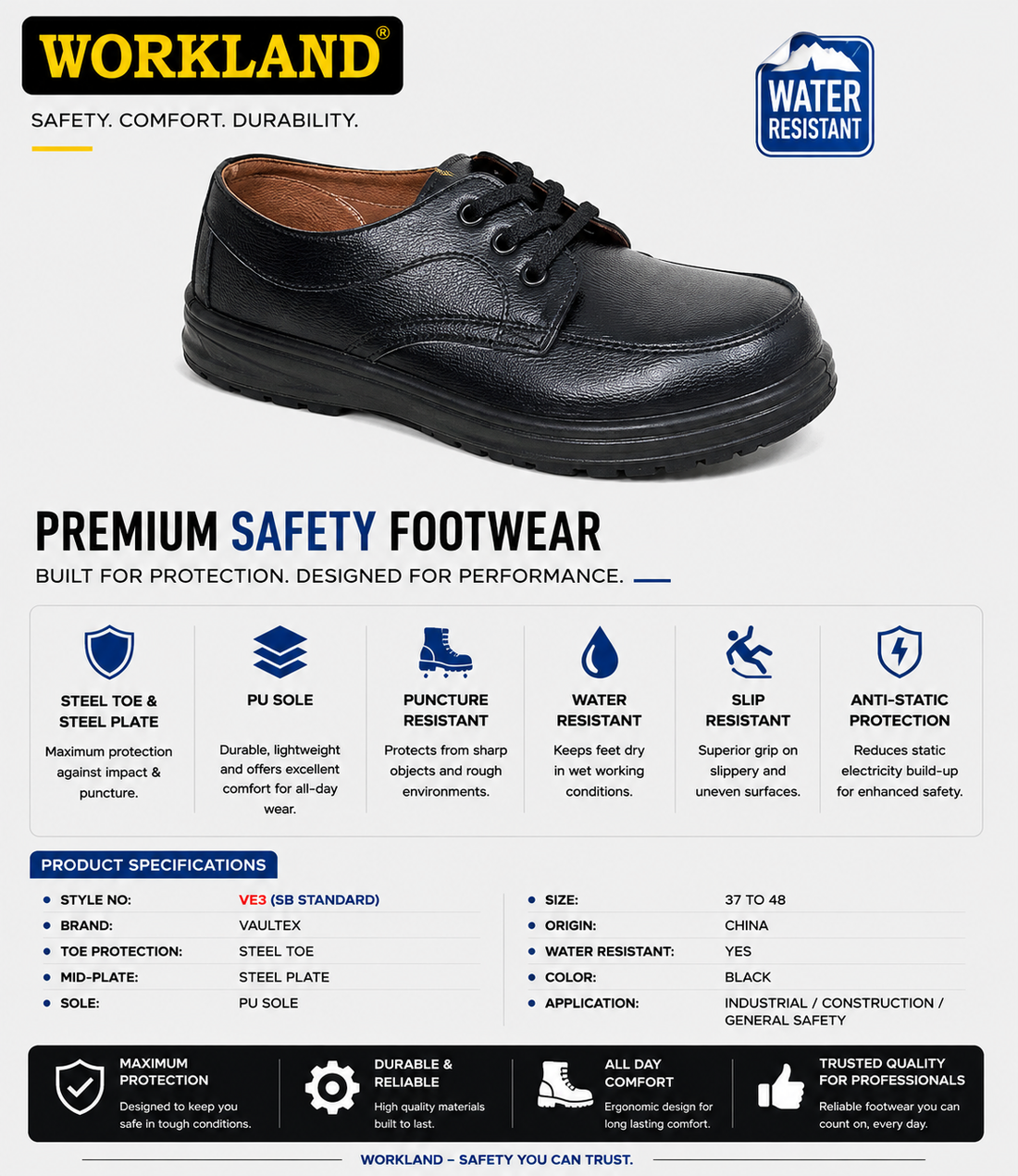 WORKLAND®

SAFETY. COMFORT. DURABILITY.

WATER RESISTANT

PREMIUM SAFETY FOOTWEAR

BUILT FOR PROTECTION. DESIGNED FOR PERFORMANCE.

STEEL TOE & STEEL PLATE

Maximum protection against impact & puncture.

PU SOLE

Durable, lightweight and offers excellent comfort for all-day wear.

PUNCTURE RESISTANT

Protects from sharp objects and rough environments.

WATER RESISTANT

Keeps feet dry in wet working conditions.

SLIP RESISTANT

Superior grip on slippery and uneven surfaces.

ANTI-STATIC PROTECTION

Reduces static electricity build-up for enhanced safety.

PRODUCT SPECIFICATIONS

• STYLE NO: VE3 (SB STANDARD)
• BRAND: VAULTEX
• TOE PROTECTION: STEEL TOE
• MID-PLATE: STEEL PLATE
• SOLE: PU SOLE

• SIZE: 37 TO 48
• ORIGIN: CHINA
• WATER RESISTANT: YES
• COLOR: BLACK
• APPLICATION: INDUSTRIAL / CONSTRUCTION / GENERAL SAFETY

MAXIMUM PROTECTION

Designed to keep you safe in tough conditions.

DURABLE & RELIABLE

High quality materials built to last.

ALL DAY COMFORT

Ergonomic design for long lasting comfort.

TRUSTED QUALITY FOR PROFESSIONALS

Reliable footwear you can count on, every day.

WORKLAND – SAFETY YOU CAN TRUST.